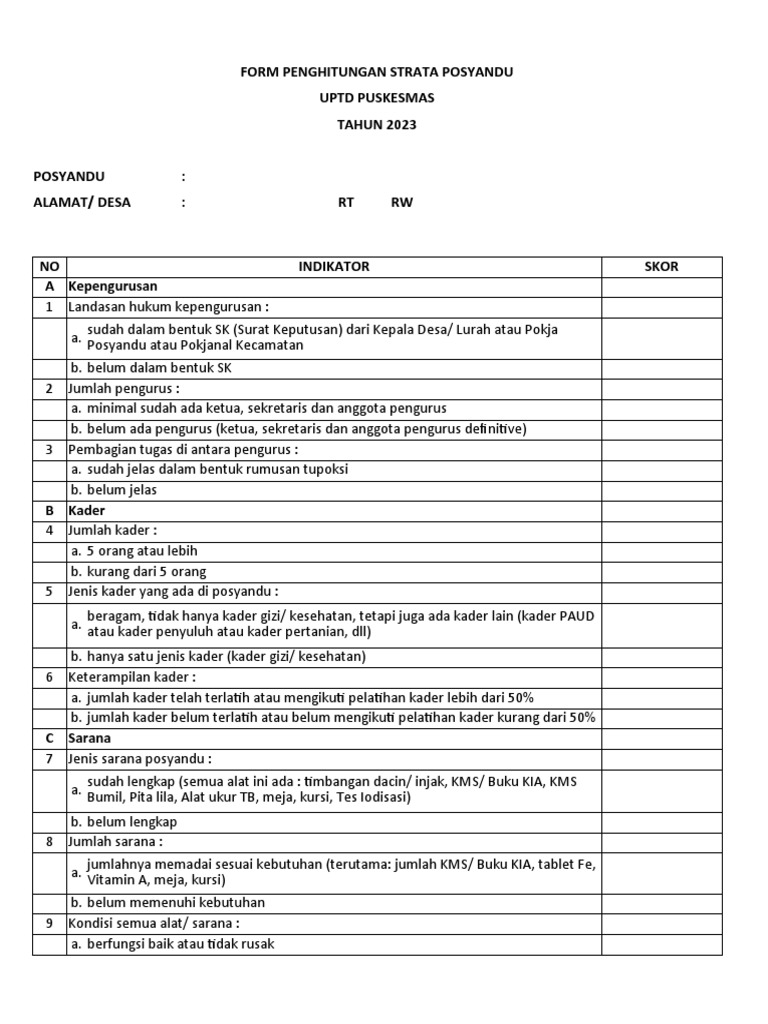 FORM PENGHITUNGAN STRATA POSYANDU

UPTD PUSKESMAS

TAHUN 2023

POSYANDU :

ALAMAT/ DESA : RT RW

| NO | INDIKATOR | SKOR |
|---|---|---|
| A | Kepengurusan | |
| 1 | Landasan hukum kepengurusan : | |
| | a. sudah dalam bentuk SK (Surat Keputusan) dari Kepala Desa/ Lurah atau Pokja Posyandu atau Pokjanal Kecamatan | |
| | b. belum dalam bentuk SK | |
| 2 | Jumlah pengurus : | |
| | a. minimal sudah ada ketua, sekretaris dan anggota pengurus | |
| | b. belum ada pengurus (ketua, sekretaris dan anggota pengurus definitive) | |
| 3 | Pembagian tugas di antara pengurus : | |
| | a. sudah jelas dalam bentuk rumusan tupoksi | |
| | b. belum jelas | |
| B | Kader | |
| 4 | Jumlah kader : | |
| | a. 5 orang atau lebih | |
| | b. kurang dari 5 orang | |
| 5 | Jenis kader yang ada di posyandu : | |
| | a. beragam, tidak hanya kader gizi/ kesehatan, tetapi juga ada kader lain (kader PAUD atau kader penyuluh atau kader pertanian, dll) | |
| | b. hanya satu jenis kader (kader gizi/ kesehatan) | |
| 6 | Keterampilan kader : | |
| | a. jumlah kader telah terlatih atau mengikuti pelatihan kader lebih dari 50% | |
| | b. jumlah kader belum terlatih atau belum mengikuti pelatihan kader kurang dari 50% | |
| C | Sarana | |
| 7 | Jenis sarana posyandu : | |
| | a. sudah lengkap (semua alat ini ada : timbangan dacin/ injak, KMS/ Buku KIA, KMS Bumil, Pita lila, Alat ukur TB, meja, kursi, Tes Iodisasi) | |
| | b. belum lengkap | |
| 8 | Jumlah sarana : | |
| | a. jumlahnya memadai sesuai kebutuhan (terutama: jumlah KMS/ Buku KIA, tablet Fe, Vitamin A, meja, kursi) | |
| | b. belum memenuhi kebutuhan | |
| 9 | Kondisi semua alat/ sarana : | |
| | a. berfungsi baik atau tidak rusak | |